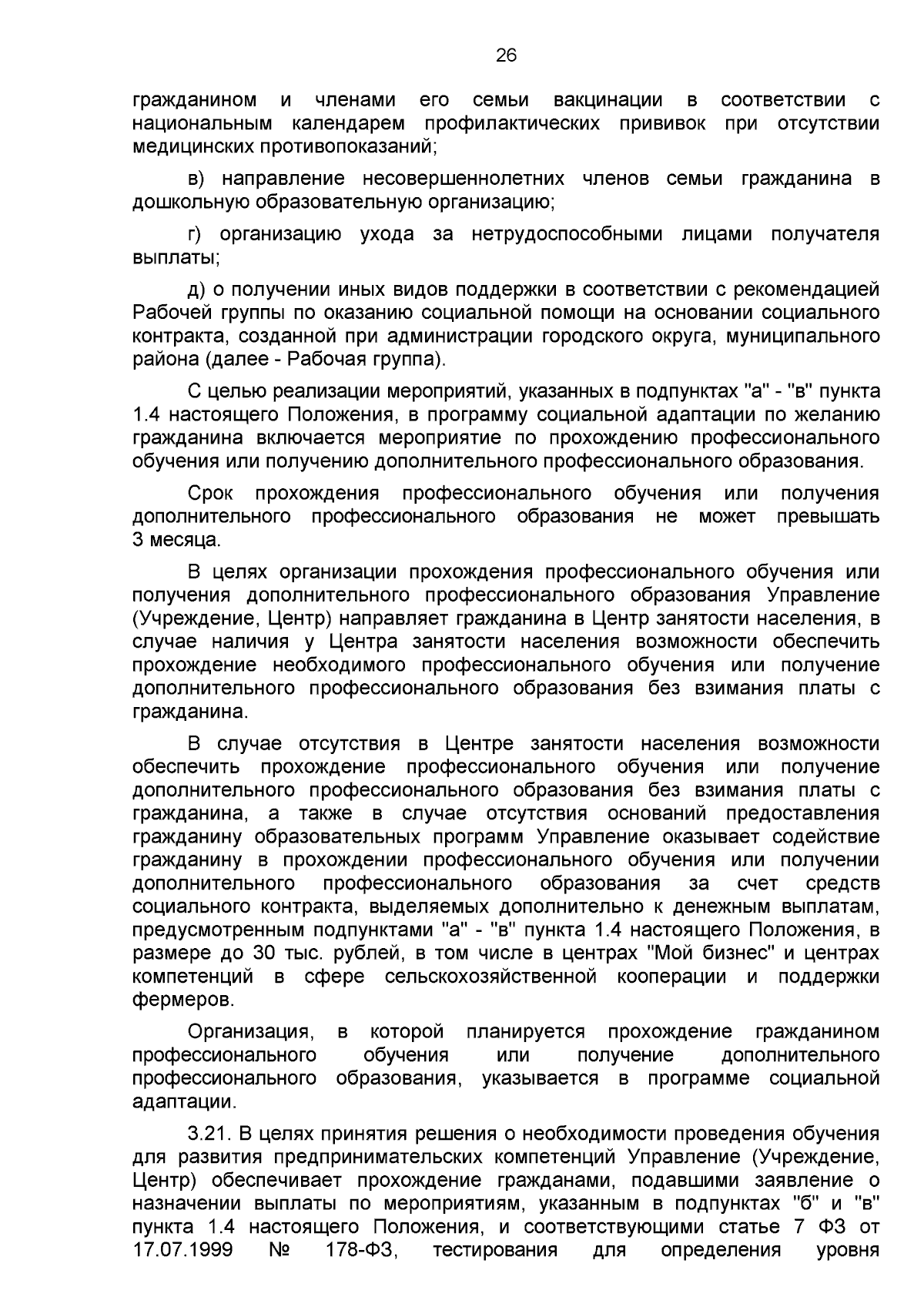 26

гражданином и членами его семьи вакцинации в соответствии с национальным календарем профилактических прививок при отсутствии медицинских противопоказаний;

в) направление несовершеннолетних членов семьи гражданина в дошкольную образовательную организацию;

г) организацию ухода за нетрудоспособными лицами получателя выплаты;

д) о получении иных видов поддержки в соответствии с рекомендацией Рабочей группы по оказанию социальной помощи на основании социального контракта, созданной при администрации городского округа, муниципального района (далее - Рабочая группа).

С целью реализации мероприятий, указанных в подпунктах "а" - "в" пункта 1.4 настоящего Положения, в программу социальной адаптации по желанию гражданина включается мероприятие по прохождению профессионального обучения или получению дополнительного профессионального образования.

Срок прохождения профессионального обучения или получения дополнительного профессионального образования не может превышать 3 месяца.

В целях организации прохождения профессионального обучения или получения дополнительного профессионального образования Управление (Учреждение, Центр) направляет гражданина в Центр занятости населения, в случае наличия у Центра занятости населения возможности обеспечить прохождение необходимого профессионального обучения или получение дополнительного профессионального образования без взимания платы с гражданина.

В случае отсутствия в Центре занятости населения возможности обеспечить прохождение профессионального обучения или получение дополнительного профессионального образования без взимания платы с гражданина, а также в случае отсутствия оснований предоставления гражданину образовательных программ Управление оказывает содействие гражданину в прохождении профессионального обучения или получении дополнительного профессионального образования за счет средств социального контракта, выделяемых дополнительно к денежным выплатам, предусмотренным подпунктами "а" - "в" пункта 1.4 настоящего Положения, в размере до 30 тыс. рублей, в том числе в центрах "Мой бизнес" и центрах компетенций в сфере сельскохозяйственной кооперации и поддержки фермеров.

Организация, в которой планируется прохождение гражданином профессионального обучения или получение дополнительного профессионального образования, указывается в программе социальной адаптации.

3.21. В целях принятия решения о необходимости проведения обучения для развития предпринимательских компетенций Управление (Учреждение, Центр) обеспечивает прохождение гражданами, подавшими заявление о назначении выплаты по мероприятиям, указанным в подпунктах "б" и "в" пункта 1.4 настоящего Положения, и соответствующими статье 7 ФЗ от 17.07.1999 № 178-ФЗ, тестирования для определения уровня